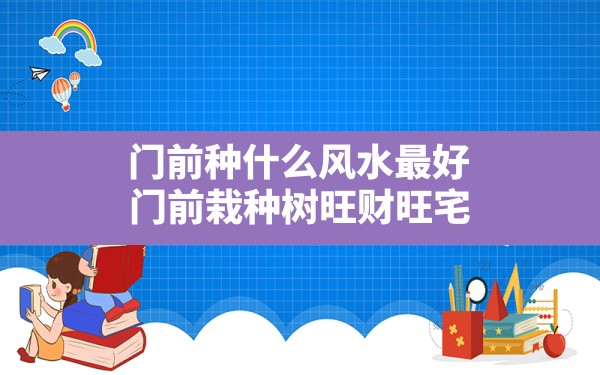 门前种什么风水最好
门前栽种树旺财旺宅